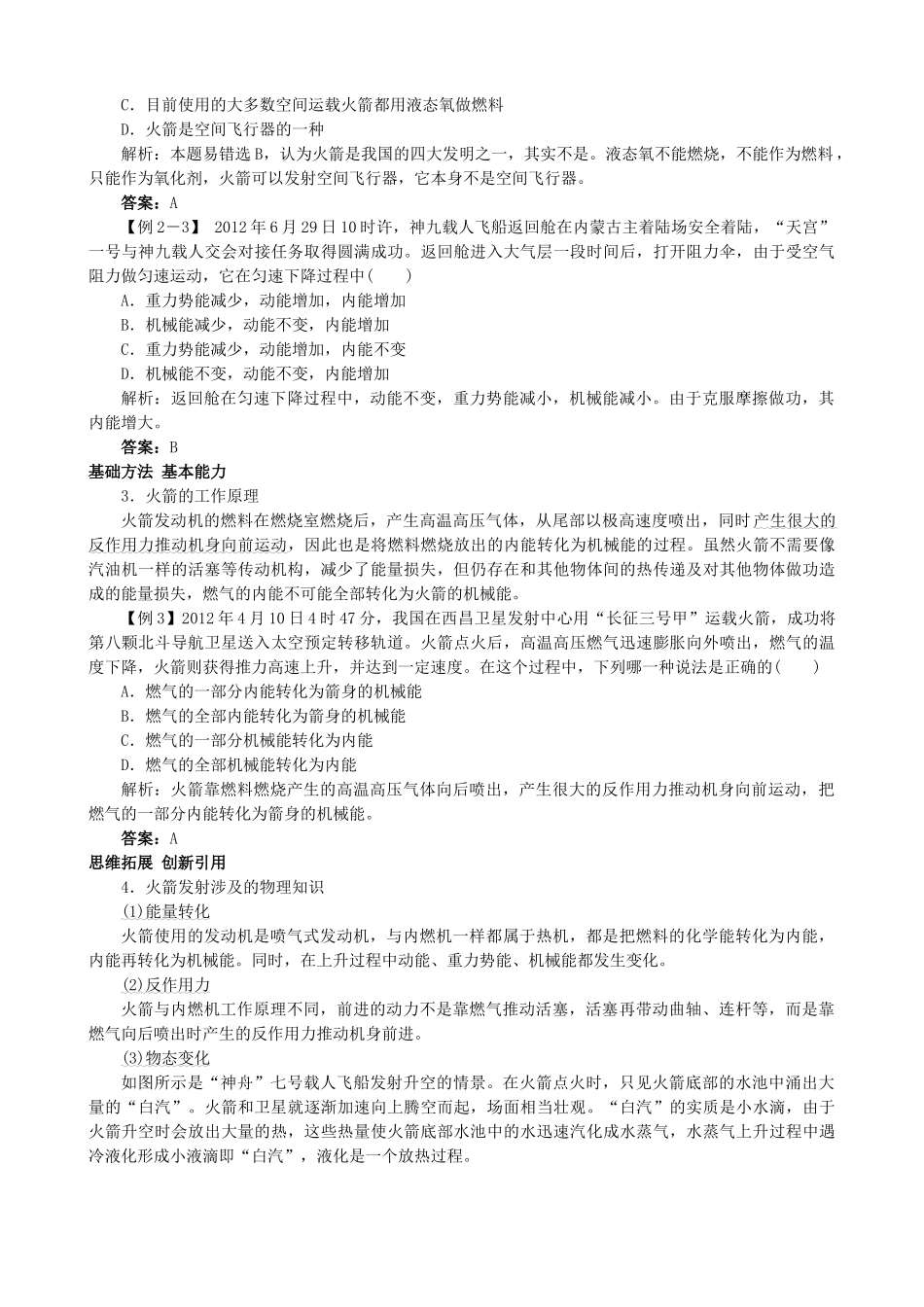 C．目前使用的大多数空间运载火箭都用液态氧做燃料

D．火箭是空间飞行器的一种

解析：本题易错选B，认为火箭是我国的四大发明之一，其实不是。液态氧不能燃烧，不能作为燃料，只能作为氧化剂，火箭可以发射空间飞行器，它本身不是空间飞行器。

答案：A

【例2－3】 2012年6月29日10时许，神九载人飞船返回舱在内蒙古主着陆场安全着陆，“天宫”一号与神九载人交会对接任务取得圆满成功。返回舱进入大气层一段时间后，打开阻力伞，由于受空气阻力做匀速运动，它在匀速下降过程中(　　)

A．重力势能减少，动能增加，内能增加

B．机械能减少，动能不变，内能增加

C．重力势能减少，动能增加，内能不变

D．机械能不变，动能不变，内能增加

解析：返回舱在匀速下降过程中，动能不变，重力势能减小，机械能减小。由于克服摩擦做功，其内能增大。

答案：B

基础方法 基本能力

3．火箭的工作原理

火箭发动机的燃料在燃烧室燃烧后，产生高温高压气体，从尾部以极高速度喷出，同时产生很大的反作用力推动机身向前运动，因此也是将燃料燃烧放出的内能转化为机械能的过程。虽然火箭不需要像汽油机一样的活塞等传动机构，减少了能量损失，但仍存在和其他物体间的热传递及对其他物体做功造成的能量损失，燃气的内能不可能全部转化为火箭的机械能。

【例3】2012年4月10日4时47分，我国在西昌卫星发射中心用“长征三号甲”运载火箭，成功将第八颗北斗导航卫星送入太空预定转移轨道。火箭点火后，高温高压燃气迅速膨胀向外喷出，燃气的温度下降，火箭则获得推力高速上升，并达到一定速度。在这个过程中，下列哪一种说法是正确的(　　)

A．燃气的一部分内能转化为箭身的机械能

B．燃气的全部内能转化为箭身的机械能

C．燃气的一部分机械能转化为内能

D．燃气的全部机械能转化为内能

解析：火箭靠燃料燃烧产生的高温高压气体向后喷出，产生很大的反作用力推动机身向前运动，把燃气的一部分内能转化为箭身的机械能。

答案：A

思维拓展 创新引用

4．火箭发射涉及的物理知识

(1)能量转化

火箭使用的发动机是喷气式发动机，与内燃机一样都属于热机，都是把燃料的化学能转化为内能，内能再转化为机械能。同时，在上升过程中动能、重力势能、机械能都发生变化。

(2)反作用力

火箭与内燃机工作原理不同，前进的动力不是靠燃气推动活塞，活塞再带动曲轴、连杆等，而是靠燃气向后喷出时产生的反作用力推动机身前进。

(3)物态变化

如图所示是“神舟”七号载人飞船发射升空的情景。在火箭点火时，只见火箭底部的水池中涌出大量的“白汽”。火箭和卫星就逐渐加速向上腾空而起，场面相当壮观。“白汽”的实质是小水滴，由于火箭升空时会放出大量的热，这些热量使火箭底部水池中的水迅速汽化成水蒸气，水蒸气上升过程中遇冷液化形成小液滴即“白汽”，液化是一个放热过程。